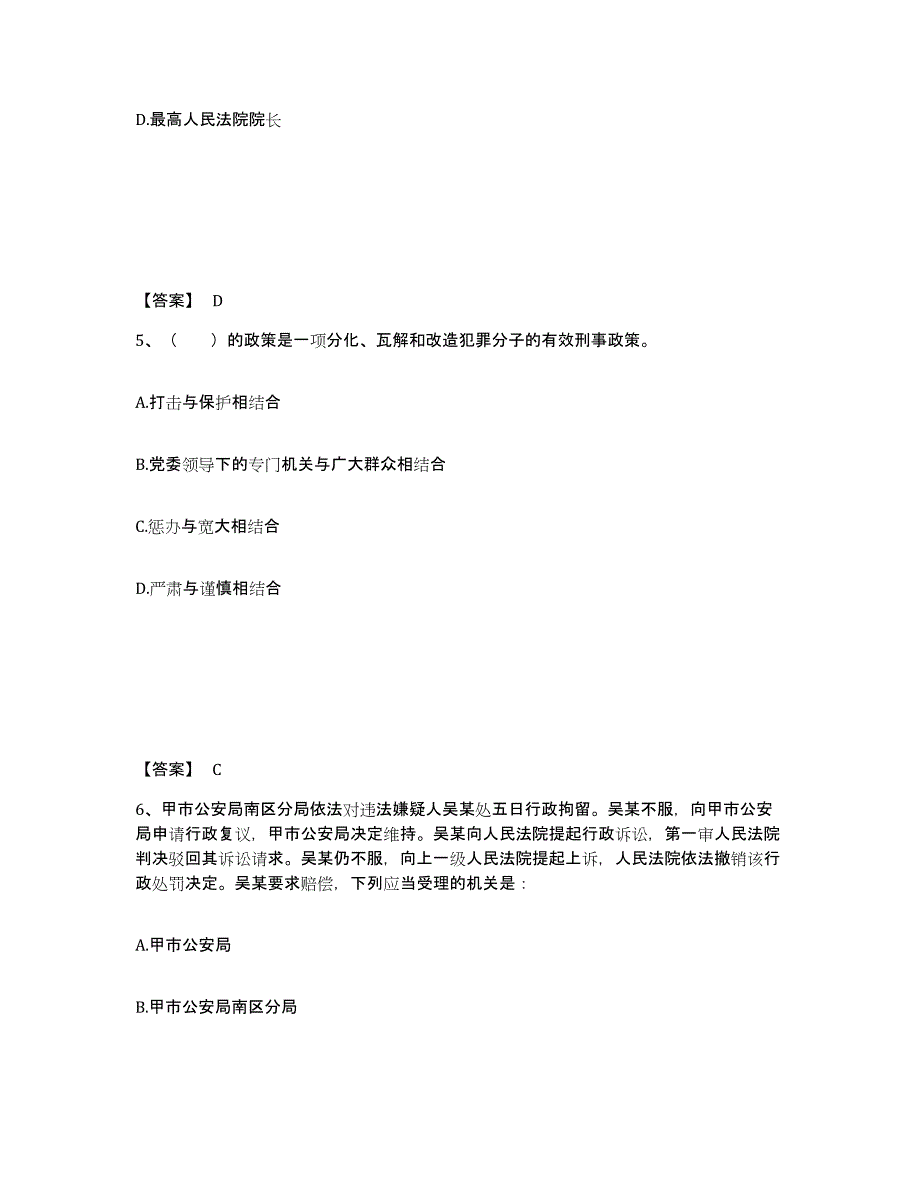 D.最高人民法院院长

【答案】 D

5、（　　）的政策是一项分化、瓦解和改造犯罪分子的有效刑事政策。

A.打击与保护相结合

B.党委领导下的专门机关与广大群众相结合

C.惩办与宽大相结合

D.严肃与谨慎相结合

【答案】 C

6、甲市公安局南区分局依法对违法嫌疑人吴某处五日行政拘留。吴某不服，向甲市公安局申请行政复议，甲市公安局决定维持。吴某向人民法院提起行政诉讼，第一审人民法院判决驳回其诉讼请求。吴某仍不服，向上一级人民法院提起上诉，人民法院依法撤销该行政处罚决定。吴某要求赔偿，下列应当受理的机关是：

A.甲市公安局

B.甲市公安局南区分局